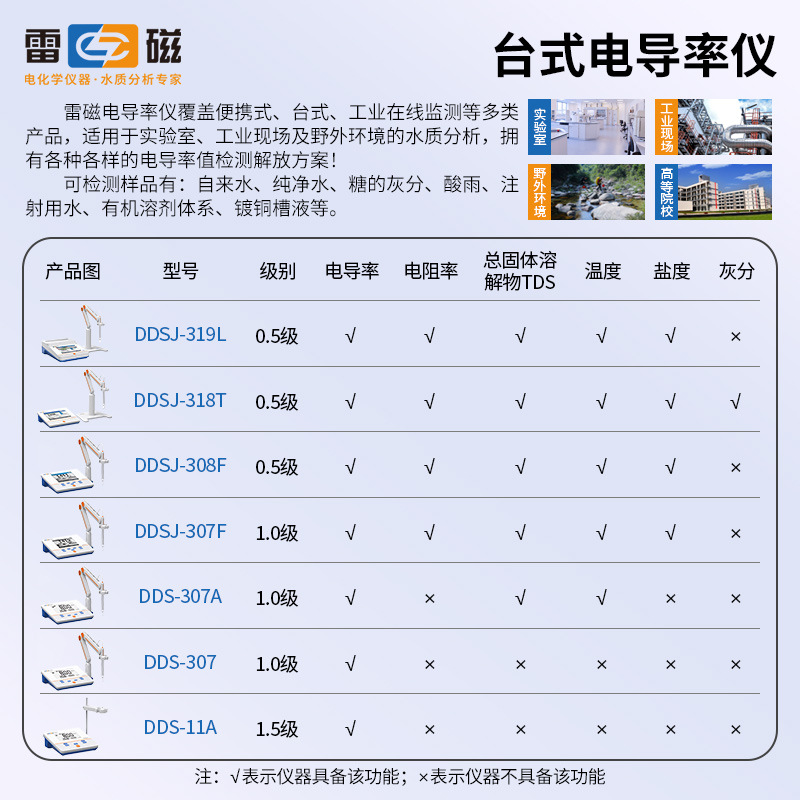 雷磁
电化学仪器·水质分析专家

台式电导率仪

雷磁电导率仪覆盖便携式、台式、工业在线监测等多类产品，适用于实验室、工业现场及野外环境的水质分析，拥有各种各样的电导率值检测解放方案！

可检测样品有：自来水、纯净水、糖的灰分、酸雨、注射用水、有机溶剂体系、镀铜槽液等。

实验室
工业现场
野外环境
高等院校

| 产品图 | 型号 | 级别 | 电导率 | 电阻率 | 总固体溶解物TDS | 温度 | 盐度 | 灰分 |
|---|---|---|---|---|---|---|---|---|
|  | DDSJ-319L | 0.5级 | √ | √ | √ | √ | √ | × |
|  | DDSJ-318T | 0.5级 | √ | √ | √ | √ | √ | √ |
|  | DDSJ-308F | 0.5级 | √ | √ | √ | √ | √ | × |
|  | DDSJ-307F | 1.0级 | √ | √ | √ | √ | √ | × |
|  | DDS-307A | 1.0级 | √ | × | √ | √ | × | × |
|  | DDS-307 | 1.0级 | √ | × | × | × | × | × |
|  | DDS-11A | 1.5级 | √ | × | × | × | × | × |

注：√表示仪器具备该功能；×表示仪器不具备该功能